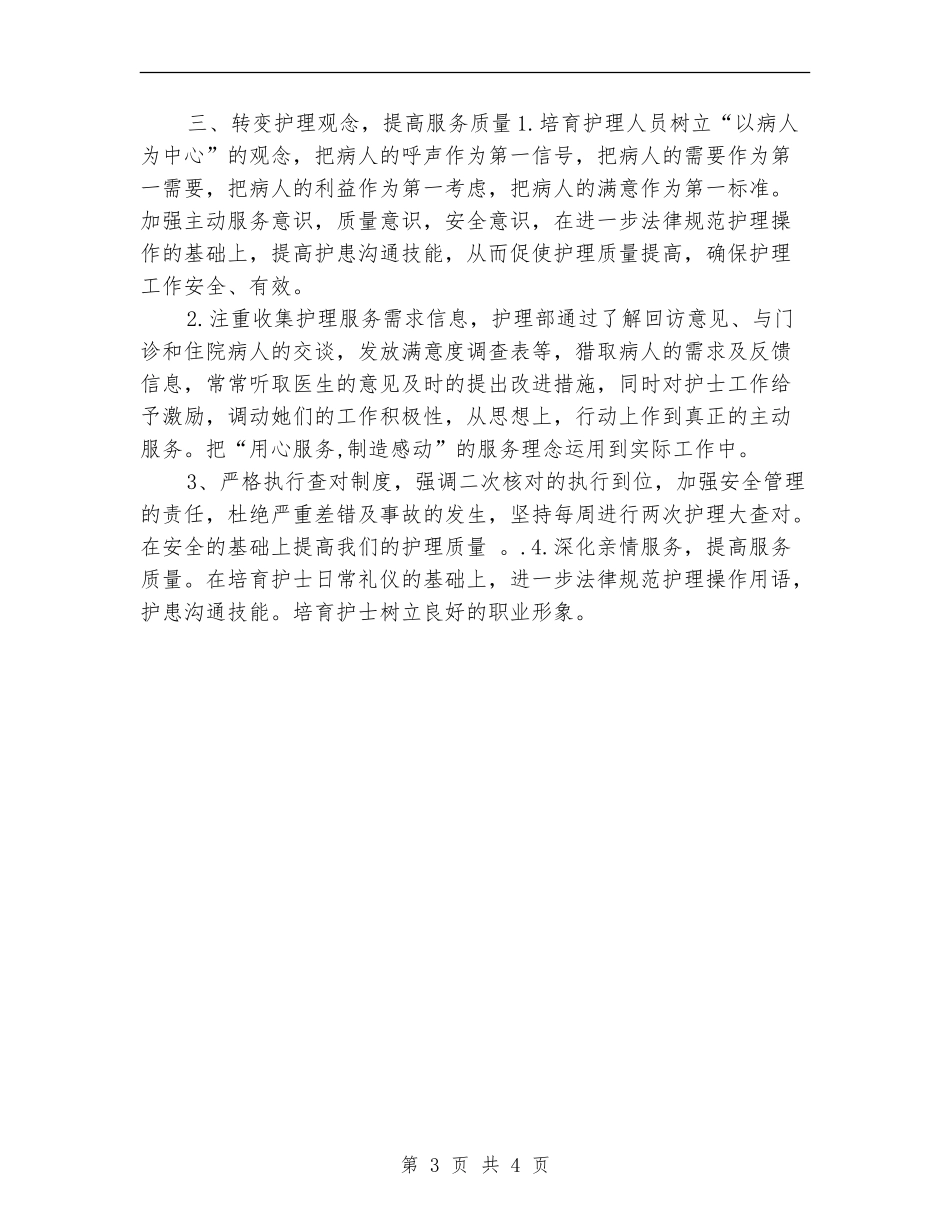 三、转变护理观念，提高服务质量 1.培育护理人员树立“以病人为中心”的观念，把病人的呼声作为第一信号，把病人的需要作为第一需要，把病人的利益作为第一考虑，把病人的满意作为第一标准。加强主动服务意识，质量意识，安全意识，在进一步法律规范护理操作的基础上，提高护患沟通技能，从而促使护理质量提高，确保护理工作安全、有效。

2.注重收集护理服务需求信息，护理部通过了解回访意见、与门诊和住院病人的交谈，发放满意度调查表等，猎取病人的需求及反馈信息，常常听取医生的意见及时的提出改进措施，同时对护士工作给予激励，调动她们的工作积极性，从思想上，行动上作到真正的主动服务。把“用心服务,制造感动”的服务理念运用到实际工作中。

3、严格执行查对制度，强调二次核对的执行到位，加强安全管理的责任，杜绝严重差错及事故的发生，坚持每周进行两次护理大查对。在安全的基础上提高我们的护理质量 ..4.深化亲情服务，提高服务质量。在培育护士日常礼仪的基础上，进一步法律规范护理操作用语，护患沟通技能。培育护士树立良好的职业形象。

第 3 页 共 4 页